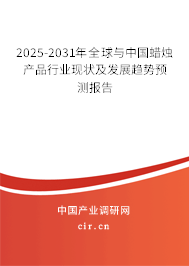 2025-2031年全球与中国蜡烛产品行业现状及发展趋势预测报告

中国产业调研网

cir.cn